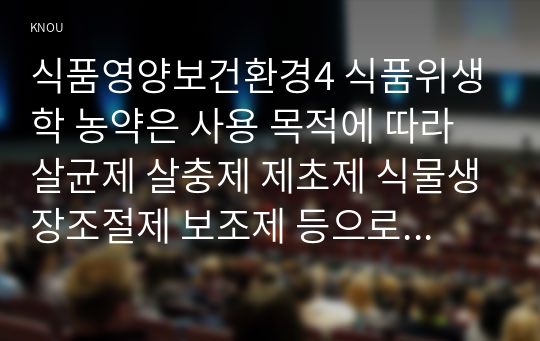 KNOU

식품영양보건환경4 식품위생학 농약은 사용 목적에 따라 살균제 살충제 제초제 식물생장조절제 보조제 등으로...